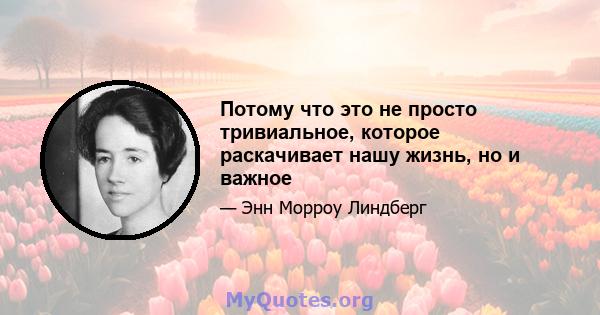 Потому что это не просто тривиальное, которое раскачивает нашу жизнь, но и важное

— Энн Морроу Линдберг

MyQuotes.org